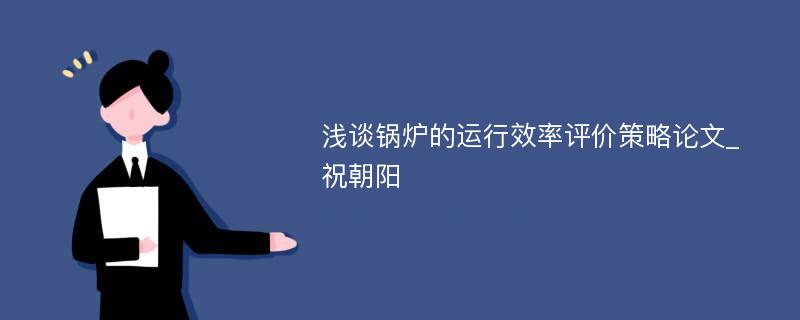 浅谈锅炉的运行效率评价策略论文_祝朝阳